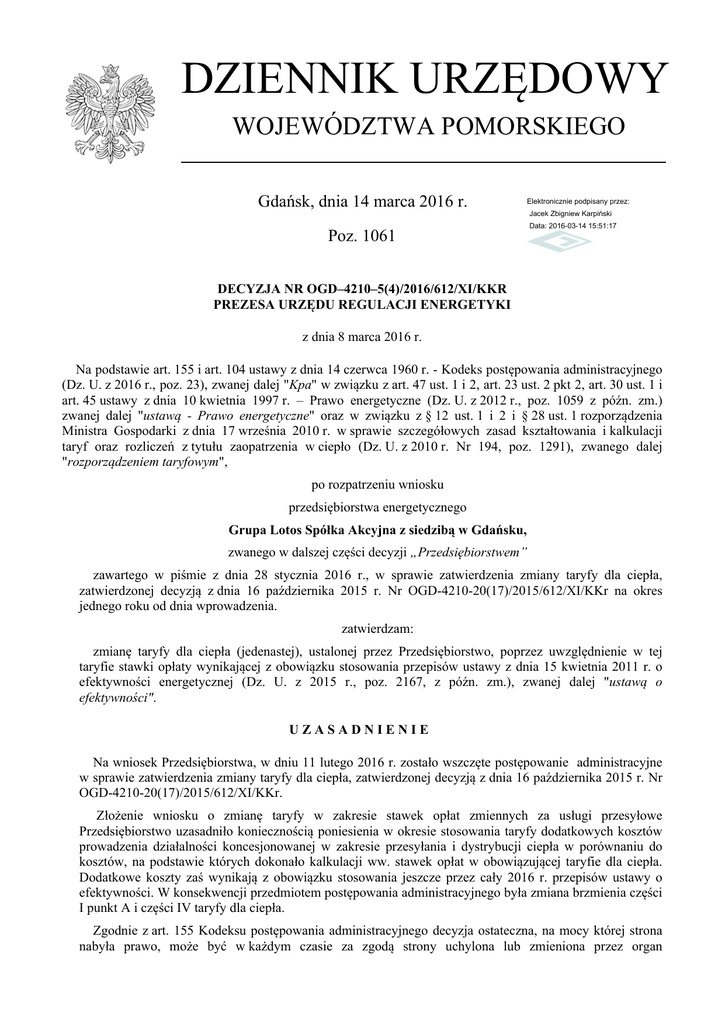 DZIENNIK URZĘDOWY
WOJEWÓDZTWA POMORSKIEGO

Gdańsk, dnia 14 marca 2016 r.

Poz. 1061

Elektronicznie podpisany przez:
Jacek Zbigniew Karpiński
Data: 2016-03-14 15:51:17

DECYZJA NR OGD–4210–5(4)/2016/612/XI/KKR
PREZESA URZĘDU REGULACJI ENERGETYKI

z dnia 8 marca 2016 r.

Na podstawie art. 155 i art. 104 ustawy z dnia 14 czerwca 1960 r. - Kodeks postępowania administracyjnego (Dz. U. z 2016 r., poz. 23), zwanej dalej "Kpa" w związku z art. 47 ust. 1 i 2, art. 23 ust. 2 pkt 2, art. 30 ust. 1 i art. 45 ustawy z dnia 10 kwietnia 1997 r. – Prawo energetyczne (Dz. U. z 2012 r., poz. 1059 z późn. zm.) zwanej dalej "ustawą - Prawo energetyczne" oraz w związku z § 12 ust. 1 i 2 i § 28 ust. 1 rozporządzenia Ministra Gospodarki z dnia 17 września 2010 r. w sprawie szczegółowych zasad kształtowania i kalkulacji taryf oraz rozliczeń z tytułu zaopatrzenia w ciepło (Dz. U. z 2010 r. Nr 194, poz. 1291), zwanego dalej "rozporządzeniem taryfowym",

po rozpatrzeniu wniosku

przedsiębiorstwa energetycznego

Grupa Lotos Spółka Akcyjna z siedzibą w Gdańsku,

zwanego w dalszej części decyzji „Przedsiębiorstwem”

zawartego w piśmie z dnia 28 stycznia 2016 r., w sprawie zatwierdzenia zmiany taryfy dla ciepła, zatwierdzonej decyzją z dnia 16 października 2015 r. Nr OGD-4210-20(17)/2015/612/XI/KKr na okres jednego roku od dnia wprowadzenia.

zatwierdzam:

zmianę taryfy dla ciepła (jedenastej), ustalonej przez Przedsiębiorstwo, poprzez uwzględnienie w tej taryfie stawki opłaty wynikającej z obowiązku stosowania przepisów ustawy z dnia 15 kwietnia 2011 r. o efektywności energetycznej (Dz. U. z 2015 r., poz. 2167, z późn. zm.), zwanej dalej "ustawą o efektywności".

U Z A S A D N I E N I E

Na wniosek Przedsiębiorstwa, w dniu 11 lutego 2016 r. zostało wszczęte postępowanie administracyjne w sprawie zatwierdzenia zmiany taryfy dla ciepła, zatwierdzonej decyzją z dnia 16 października 2015 r. Nr OGD-4210-20(17)/2015/612/XI/KKr.

Złożenie wniosku o zmianę taryfy w zakresie stawek opłat zmiennych za usługi przesyłowe Przedsiębiorstwo uzasadniło koniecznością poniesienia w okresie stosowania taryfy dodatkowych kosztów prowadzenia działalności koncesjonowanej w zakresie przesyłania i dystrybucji ciepła w porównaniu do kosztów, na podstawie których dokonało kalkulacji ww. stawek opłat w obowiązującej taryfie dla ciepła. Dodatkowe koszty zaś wynikają z obowiązku stosowania jeszcze przez cały 2016 r. przepisów ustawy o efektywności. W konsekwencji przedmiotem postępowania administracyjnego była zmiana brzmienia części I punkt A i części IV taryfy dla ciepła.

Zgodnie z art. 155 Kodeksu postępowania administracyjnego decyzja ostateczna, na mocy której strona nabyła prawo, może być w każdym czasie za zgodą strony uchylona lub zmieniona przez organ